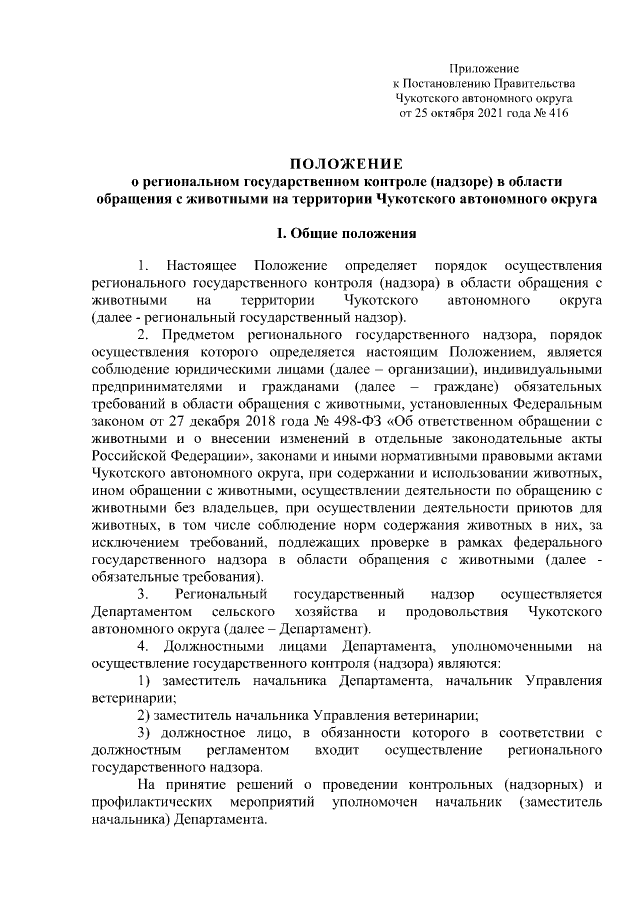 Приложение
к Постановлению Правительства
Чукотского автономного округа
от 25 октября 2021 года № 416

ПОЛОЖЕНИЕ
о региональном государственном контроле (надзоре) в области обращения с животными на территории Чукотского автономного округа

I. Общие положения

1. Настоящее Положение определяет порядок осуществления регионального государственного контроля (надзора) в области обращения с животными на территории Чукотского автономного округа (далее - региональный государственный надзор).

2. Предметом регионального государственного надзора, порядок осуществления которого определяется настоящим Положением, является соблюдение юридическими лицами (далее – организации), индивидуальными предпринимателями и гражданами (далее – граждане) обязательных требований в области обращения с животными, установленных Федеральным законом от 27 декабря 2018 года № 498-ФЗ «Об ответственном обращении с животными и о внесении изменений в отдельные законодательные акты Российской Федерации», законами и иными нормативными правовыми актами Чукотского автономного округа, при содержании и использовании животных, ином обращении с животными, осуществлении деятельности по обращению с животными без владельцев, при осуществлении деятельности приютов для животных, в том числе соблюдение норм содержания животных в них, за исключением требований, подлежащих проверке в рамках федерального государственного надзора в области обращения с животными (далее - обязательные требования).

3. Региональный государственный надзор осуществляется Департаментом сельского хозяйства и продовольствия Чукотского автономного округа (далее – Департамент).

4. Должностными лицами Департамента, уполномоченными на осуществление государственного контроля (надзора) являются:

1) заместитель начальника Департамента, начальник Управления ветеринарии;

2) заместитель начальника Управления ветеринарии;

3) должностное лицо, в обязанности которого в соответствии с должностным регламентом входит осуществление регионального государственного надзора.

На принятие решений о проведении контрольных (надзорных) и профилактических мероприятий уполномочен начальник (заместитель начальника) Департамента.